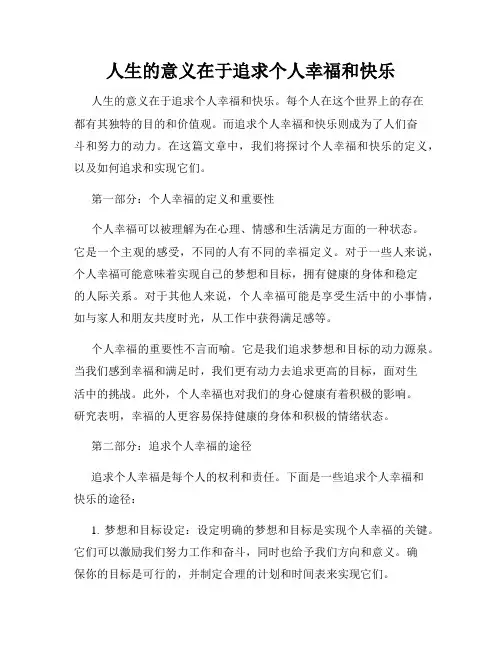 人生的意义在于追求个人幸福和快乐

人生的意义在于追求个人幸福和快乐。每个人在这个世界上的存在都有其独特的目的和价值观。而追求个人幸福和快乐则成为了人们奋斗和努力的动力。在这篇文章中，我们将探讨个人幸福和快乐的定义，以及如何追求和实现它们。

第一部分：个人幸福的定义和重要性

个人幸福可以被理解为在心理、情感和生活满足方面的一种状态。它是一个主观的感受，不同的人有不同的幸福定义。对于一些人来说，个人幸福可能意味着实现自己的梦想和目标，拥有健康的身体和稳定的人际关系。对于其他人来说，个人幸福可能是享受生活中的小事情，如与家人和朋友共度时光，从工作中获得满足感等。

个人幸福的重要性不言而喻。它是我们追求梦想和目标的动力源泉。当我们感到幸福和满足时，我们更有动力去追求更高的目标，面对生活中的挑战。此外，个人幸福也对我们的身心健康有着积极的影响。研究表明，幸福的人更容易保持健康的身体和积极的情绪状态。

第二部分：追求个人幸福的途径

追求个人幸福是每个人的权利和责任。下面是一些追求个人幸福和快乐的途径：

1. 梦想和目标设定：设定明确的梦想和目标是实现个人幸福的关键。它们可以激励我们努力工作和奋斗，同时也给予我们方向和意义。确保你的目标是可行的，并制定合理的计划和时间表来实现它们。